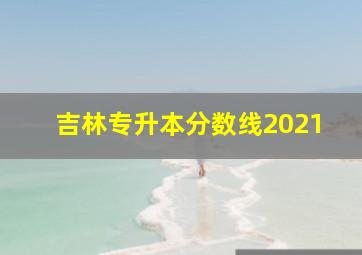 吉林专升本分数线2021